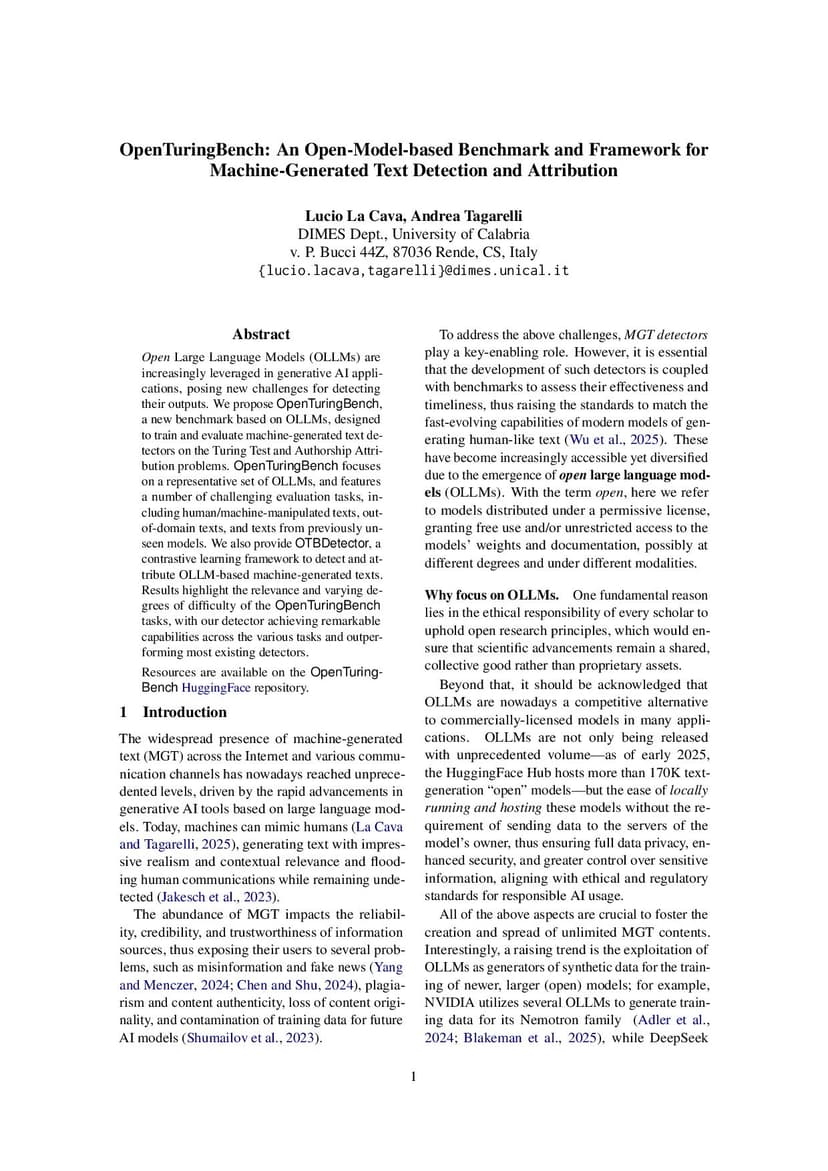 OpenTuringBench: An Open-Model-based Benchmark and Framework for Machine-Generated Text Detection and Attribution

Lucio La Cava, Andrea Tagarelli
DIMES Dept., University of Calabria
v. P. Bucci 44Z, 87036 Rende, CS, Italy
{lucio.lacava,tagarelli}@dimes.unical.it

Abstract

Open Large Language Models (OLLMs) are increasingly leveraged in generative AI applications, posing new challenges for detecting their outputs. We propose OpenTuringBench, a new benchmark based on OLLMs, designed to train and evaluate machine-generated text detectors on the Turing Test and Authorship Attribution problems. OpenTuringBench focuses on a representative set of OLLMs, and features a number of challenging evaluation tasks, including human/machine-manipulated texts, out-of-domain texts, and texts from previously unseen models. We also provide OTBDetector, a contrastive learning framework to detect and attribute OLLM-based machine-generated texts. Results highlight the relevance and varying degrees of difficulty of the OpenTuringBench tasks, with our detector achieving remarkable capabilities across the various tasks and outperforming most existing detectors.

Resources are available on the OpenTuringBench HuggingFace repository.

1 Introduction

The widespread presence of machine-generated text (MGT) across the Internet and various communication channels has nowadays reached unprecedented levels, driven by the rapid advancements in generative AI tools based on large language models. Today, machines can mimic humans (La Cava and Tagarelli, 2025), generating text with impressive realism and contextual relevance and flooding human communications while remaining undetected (Jakesch et al., 2023).

The abundance of MGT impacts the reliability, credibility, and trustworthiness of information sources, thus exposing their users to several problems, such as misinformation and fake news (Yang and Menczer, 2024; Chen and Shu, 2024), plagiarism and content authenticity, loss of content originality, and contamination of training data for future AI models (Shumailov et al., 2023).

To address the above challenges, MGT detectors play a key-enabling role. However, it is essential that the development of such detectors is coupled with benchmarks to assess their effectiveness and timeliness, thus raising the standards to match the fast-evolving capabilities of modern models of generating human-like text (Wu et al., 2025). These have become increasingly accessible yet diversified due to the emergence of open large language models (OLLMs). With the term open, here we refer to models distributed under a permissive license, granting free use and/or unrestricted access to the models' weights and documentation, possibly at different degrees and under different modalities.

Why focus on OLLMs. One fundamental reason lies in the ethical responsibility of every scholar to uphold open research principles, which would ensure that scientific advancements remain a shared, collective good rather than proprietary assets.

Beyond that, it should be acknowledged that OLLMs are nowadays a competitive alternative to commercially-licensed models in many applications. OLLMs are not only being released with unprecedented volume—as of early 2025, the HuggingFace Hub hosts more than 170K text-generation "open" models—but the ease of locally running and hosting these models without the requirement of sending data to the servers of the model's owner, thus ensuring full data privacy, enhanced security, and greater control over sensitive information, aligning with ethical and regulatory standards for responsible AI usage.

All of the above aspects are crucial to foster the creation and spread of unlimited MGT contents. Interestingly, a raising trend is the exploitation of OLLMs as generators of synthetic data for the training of newer, larger (open) models; for example, NVIDIA utilizes several OLLMs to generate training data for its Nemotron family (Adler et al., 2024; Blakeman et al., 2025), while DeepSeek

1